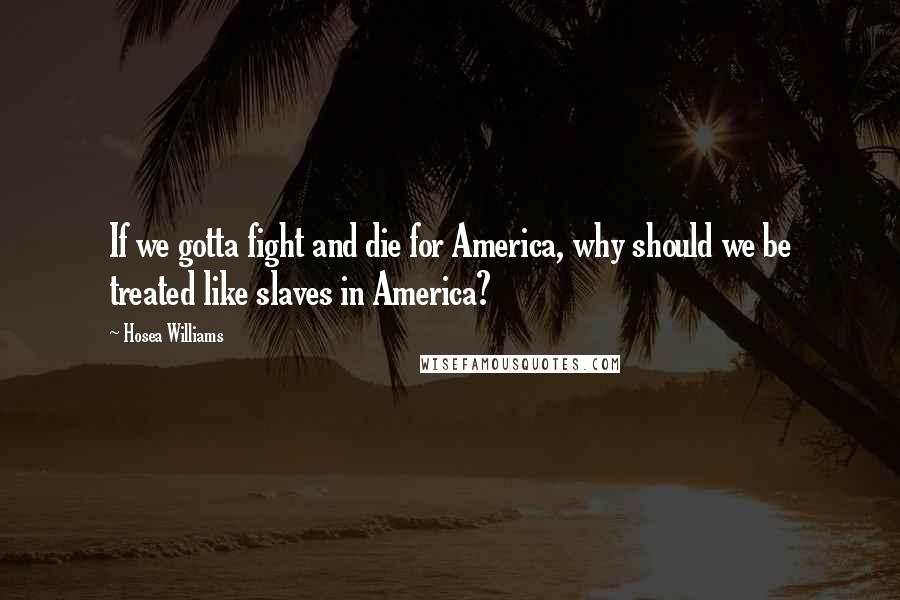 If we gotta fight and die for America, why should we be treated like slaves in America?

~ Hosea Williams

WISEFAMOUSQUOTES.COM